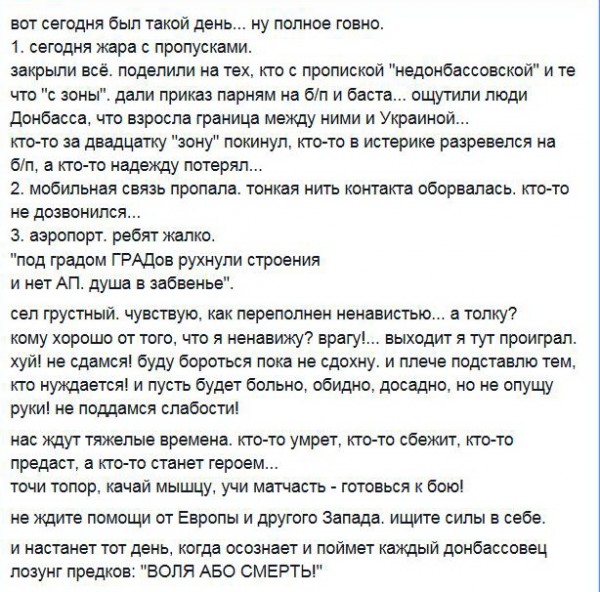 вот сегодня был такой день... ну полное говно.
1. сегодня жара с пропусками.
закрыли всё. поделили на тех, кто с пропиской "недонбассовской" и те что "с зоны". дали приказ парням на б/п и баста... ощутили люди Донбасса, что взросла граница между ними и Украиной...
кто-то за двадцатку "зону" покинул, кто-то в истерике разревелся на б/п, а кто-то надежду потерял...
2. мобильная связь пропала. тонкая нить контакта оборвалась. кто-то не дозвонился...
3. аэропорт. ребят жалко.
"под градом ГРАДов рухнули строения
и нет АП. душа в забвенье".

сел грустный. чувствую, как переполнен ненавистью... а толку? кому хорошо от того, что я ненавижу? врагу!... выходит я тут проиграл. хуй! не сдамся! буду бороться пока не сдохну. и плече подставлю тем, кто нуждается! и пусть будет больно, обидно, досадно, но не опущу руки! не поддамся слабости!

нас ждут тяжелые времена. кто-то умрет, кто-то сбежит, кто-то предаст, а кто-то станет героем...
точи топор, качай мышцу, учи матчасть - готовься к бою!

не ждите помощи от Европы и другого Запада. ищите силы в себе.

и настанет тот день, когда осознает и поймет каждый донбассовец лозунг предков: "ВОЛЯ АБО СМЕРТЬ!"